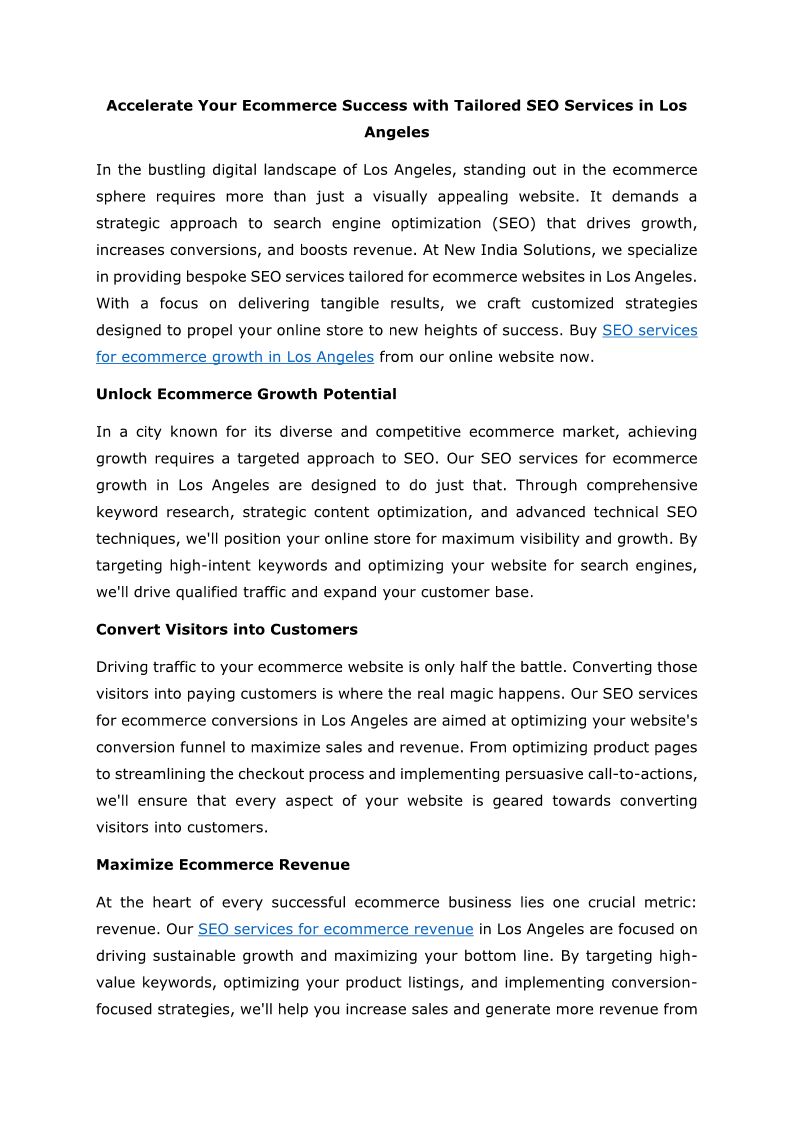 Accelerate Your Ecommerce Success with Tailored SEO Services in Los Angeles

In the bustling digital landscape of Los Angeles, standing out in the ecommerce sphere requires more than just a visually appealing website. It demands a strategic approach to search engine optimization (SEO) that drives growth, increases conversions, and boosts revenue. At New India Solutions, we specialize in providing bespoke SEO services tailored for ecommerce websites in Los Angeles. With a focus on delivering tangible results, we craft customized strategies designed to propel your online store to new heights of success. Buy SEO services for ecommerce growth in Los Angeles from our online website now.

Unlock Ecommerce Growth Potential

In a city known for its diverse and competitive ecommerce market, achieving growth requires a targeted approach to SEO. Our SEO services for ecommerce growth in Los Angeles are designed to do just that. Through comprehensive keyword research, strategic content optimization, and advanced technical SEO techniques, we'll position your online store for maximum visibility and growth. By targeting high-intent keywords and optimizing your website for search engines, we'll drive qualified traffic and expand your customer base.

Convert Visitors into Customers

Driving traffic to your ecommerce website is only half the battle. Converting those visitors into paying customers is where the real magic happens. Our SEO services for ecommerce conversions in Los Angeles are aimed at optimizing your website's conversion funnel to maximize sales and revenue. From optimizing product pages to streamlining the checkout process and implementing persuasive call-to-actions, we'll ensure that every aspect of your website is geared towards converting visitors into customers.

Maximize Ecommerce Revenue

At the heart of every successful ecommerce business lies one crucial metric: revenue. Our SEO services for ecommerce revenue in Los Angeles are focused on driving sustainable growth and maximizing your bottom line. By targeting high-value keywords, optimizing your product listings, and implementing conversion-focused strategies, we'll help you increase sales and generate more revenue from